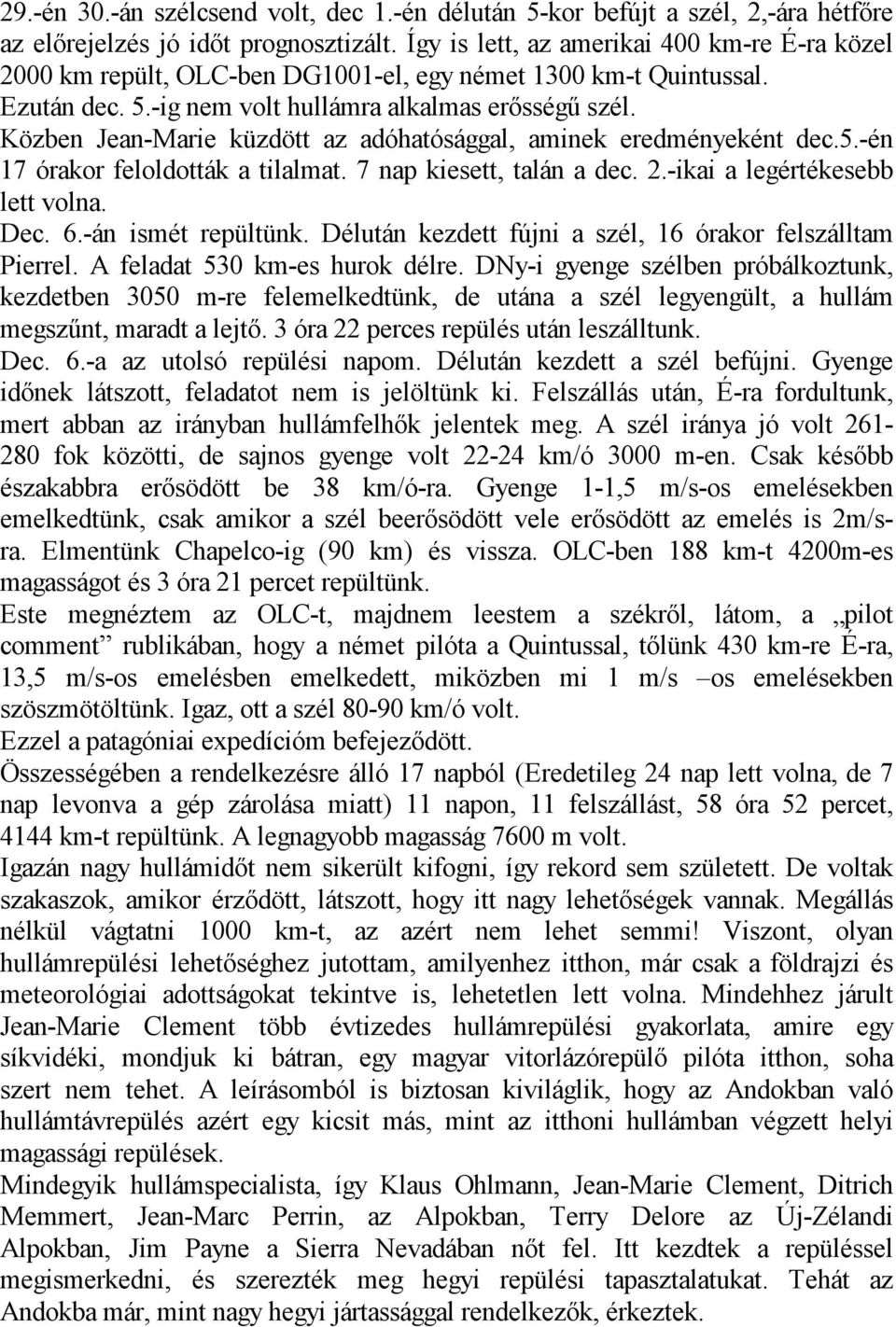 29.-én 30.-án szélcsend volt, dec 1.-én délután 5-kor befújt a szél, 2,-ára hétfőre az előrejelzés jó időt prognosztizált. Így is lett, az amerikai 400 km-re É-ra közel 2000 km repült, OLC-ben DG1001-el, egy német 1300 km-t Quintussal. Ezután dec. 5.-ig nem volt hullámra alkalmas erősségű szél.
Közben Jean-Marie küzdött az adóhatósággal, aminek eredményeként dec.5.-én 17 órakor feloldották a tilalmat. 7 nap kiesett, talán a dec. 2.-ikai a legértékesebb lett volna.
Dec. 6.-án ismét repültünk. Délután kezdett fújni a szél, 16 órakor felszálltam Pierrel. A feladat 530 km-es hurok délre. DNy-i gyenge szélben próbálkoztunk, kezdetben 3050 m-re felemelkedtünk, de utána a szél legyengült, a hullám megszűnt, maradt a lejtő. 3 óra 22 perces repülés után leszálltunk.
Dec. 6.-a az utolsó repülési napom. Délután kezdett a szél befújni. Gyenge időnek látszott, feladatot nem is jelöltünk ki. Felszállás után, É-ra fordultunk, mert abban az irányban hullámfelhők jelentek meg. A szél iránya jó volt 261-280 fok közötti, de sajnos gyenge volt 22-24 km/ó 3000 m-en. Csak később északabbra erősödött be 38 km/ó-ra. Gyenge 1-1,5 m/s-os emelésekben emelkedtünk, csak amikor a szél beerősödött vele erősödött az emelés is 2m/s-ra. Elmentünk Chapelco-ig (90 km) és vissza. OLC-ben 188 km-t 4200m-es magasságot és 3 óra 21 percet repültünk.
Este megnéztem az OLC-t, majdnem leestem a székről, látom, a „pilot comment” rublikában, hogy a német pilóta a Quintussal, tőlünk 430 km-re É-ra, 13,5 m/s-os emelésben emelkedett, miközben mi 1 m/s –os emelésekben szöszmötöltünk. Igaz, ott a szél 80-90 km/ó volt.
Ezzel a patagóniai expedícióm befejeződött.
Összességében a rendelkezésre álló 17 napból (Eredetileg 24 nap lett volna, de 7 nap levonva a gép zárolása miatt) 11 napon, 11 felszállást, 58 óra 52 percet, 4144 km-t repültünk. A legnagyobb magasság 7600 m volt.
Igazán nagy hullámidőt nem sikerült kifogni, így rekord sem született. De voltak szakaszok, amikor érződött, látszott, hogy itt nagy lehetőségek vannak. Megállás nélkül vágtatni 1000 km-t, az azért nem lehet semmi! Viszont, olyan hullámrepülési lehetőséghez jutottam, amilyenhez itthon, már csak a földrajzi és meteorológiai adottságokat tekintve is, lehetetlen lett volna. Mindehhez járult Jean-Marie Clement több évtizedes hullámrepülési gyakorlata, amire egy síkvidéki, mondjuk ki bátran, egy magyar vitorlázórepülő pilóta itthon, soha szert nem tehet. A leírásomból is biztosan kiviláglik, hogy az Andokban való hullámtávrepülés azért egy kicsit más, mint az itthoni hullámban végzett helyi magassági repülések.
Mindegyik hullámspecialista, így Klaus Ohlmann, Jean-Marie Clement, Ditrich Memmert, Jean-Marc Perrin, az Alpokban, Terry Delore az Új-Zélandi Alpokban, Jim Payne a Sierra Nevadában nőt fel. Itt kezdtek a repüléssel megismerkedni, és szerezték meg hegyi repülési tapasztalatukat. Tehát az Andokba már, mint nagy hegyi jártassággal rendelkezők, érkeztek.